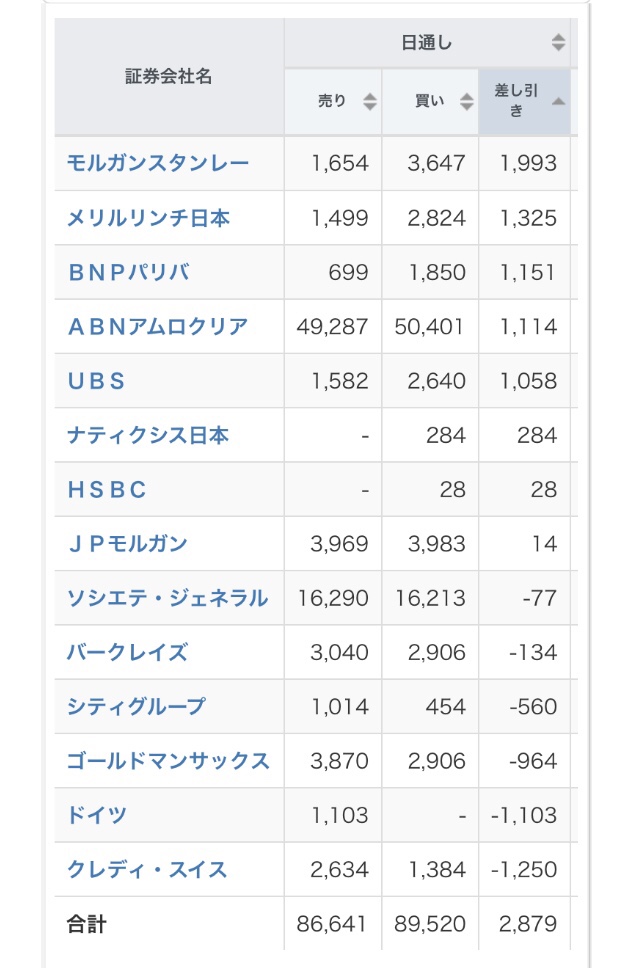 | 証券会社名 | 日通し | | |
|---|---|---|---|
| | 売り | 買い | 差し引き |
| モルガンスタンレー | 1,654 | 3,647 | 1,993 |
| メリルリンチ日本 | 1,499 | 2,824 | 1,325 |
| ＢＮＰパリバ | 699 | 1,850 | 1,151 |
| ＡＢＮアムロクリア | 49,287 | 50,401 | 1,114 |
| ＵＢＳ | 1,582 | 2,640 | 1,058 |
| ナティクシス日本 | - | 284 | 284 |
| ＨＳＢＣ | - | 28 | 28 |
| ＪＰモルガン | 3,969 | 3,983 | 14 |
| ソシエテ・ジェネラル | 16,290 | 16,213 | -77 |
| バークレイズ | 3,040 | 2,906 | -134 |
| シティグループ | 1,014 | 454 | -560 |
| ゴールドマンサックス | 3,870 | 2,906 | -964 |
| ドイツ | 1,103 | - | -1,103 |
| クレディ・スイス | 2,634 | 1,384 | -1,250 |
| 合計 | 86,641 | 89,520 | 2,879 |